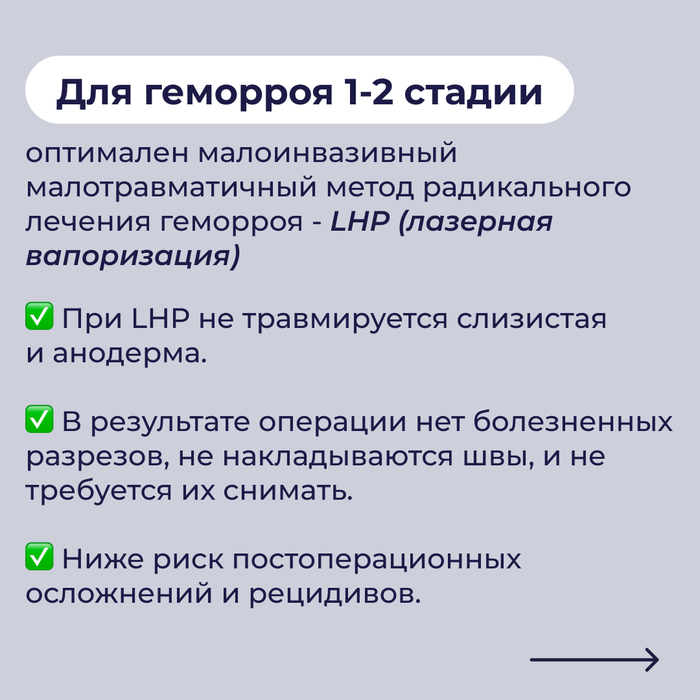 Для геморроя 1-2 стадии

оптимален малоинвазивный малотравматичный метод радикального лечения геморроя - LHP (лазерная вапоризация)

✅ При LHP не травмируется слизистая и анодерма.

✅ В результате операции нет болезненных разрезов, не накладываются швы, и не требуется их снимать.

✅ Ниже риск постоперационных осложнений и рецидивов.